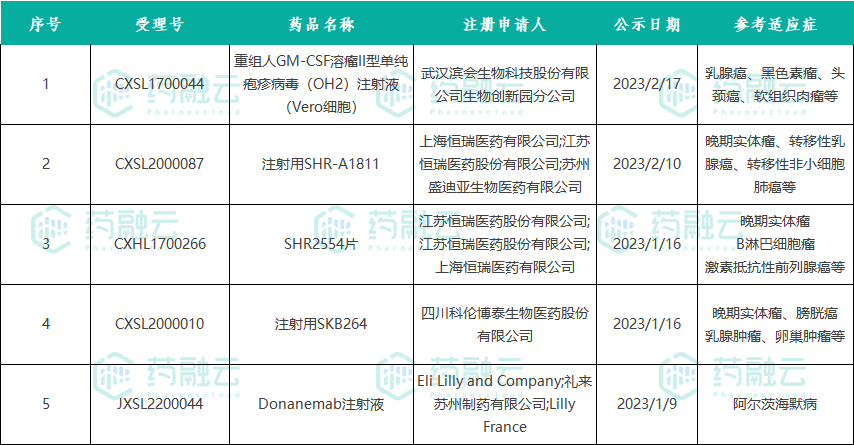 | 序号 | 受理号 | 药品名称 | 注册申请人 | 公示日期 | 参考适应症 |
|---|---|---|---|---|---|
| 1 | CXSL1700044 | 重组人GM-CSF溶瘤II型单纯疱疹病毒（OH2）注射液(Vero细胞) | 武汉滨会生物科技股份有限公司生物创新园分公司 | 2023/2/17 | 乳腺癌、黑色素瘤、头颈癌、软组织肉瘤等 |
| 2 | CXSL2000087 | 注射用SHR-A1811 | 上海恒瑞医药有限公司;江苏恒瑞医药股份有限公司;苏州盛迪亚生物医药有限公司 | 2023/2/10 | 晚期实体瘤、转移性乳腺癌、转移性非小细胞肺癌等 |
| 3 | CXHL1700266 | SHR2554片 | 江苏恒瑞医药股份有限公司;江苏恒瑞医药股份有限公司;上海恒瑞医药有限公司 | 2023/1/16 | 晚期实体瘤 B淋巴细胞瘤 激素抵抗性前列腺癌等 |
| 4 | CXSL2000010 | 注射用SKB264 | 四川科伦博泰生物医药股份有限公司 | 2023/1/16 | 晚期实体瘤、膀胱癌 乳腺肿瘤、卵巢肿瘤等 |
| 5 | JXSL2200044 | Donanemab注射液 | Eli Lilly and Company;礼来苏州制药有限公司;Lilly France | 2023/1/9 | 阿尔茨海默病 |

药融云
Pharnexcloud